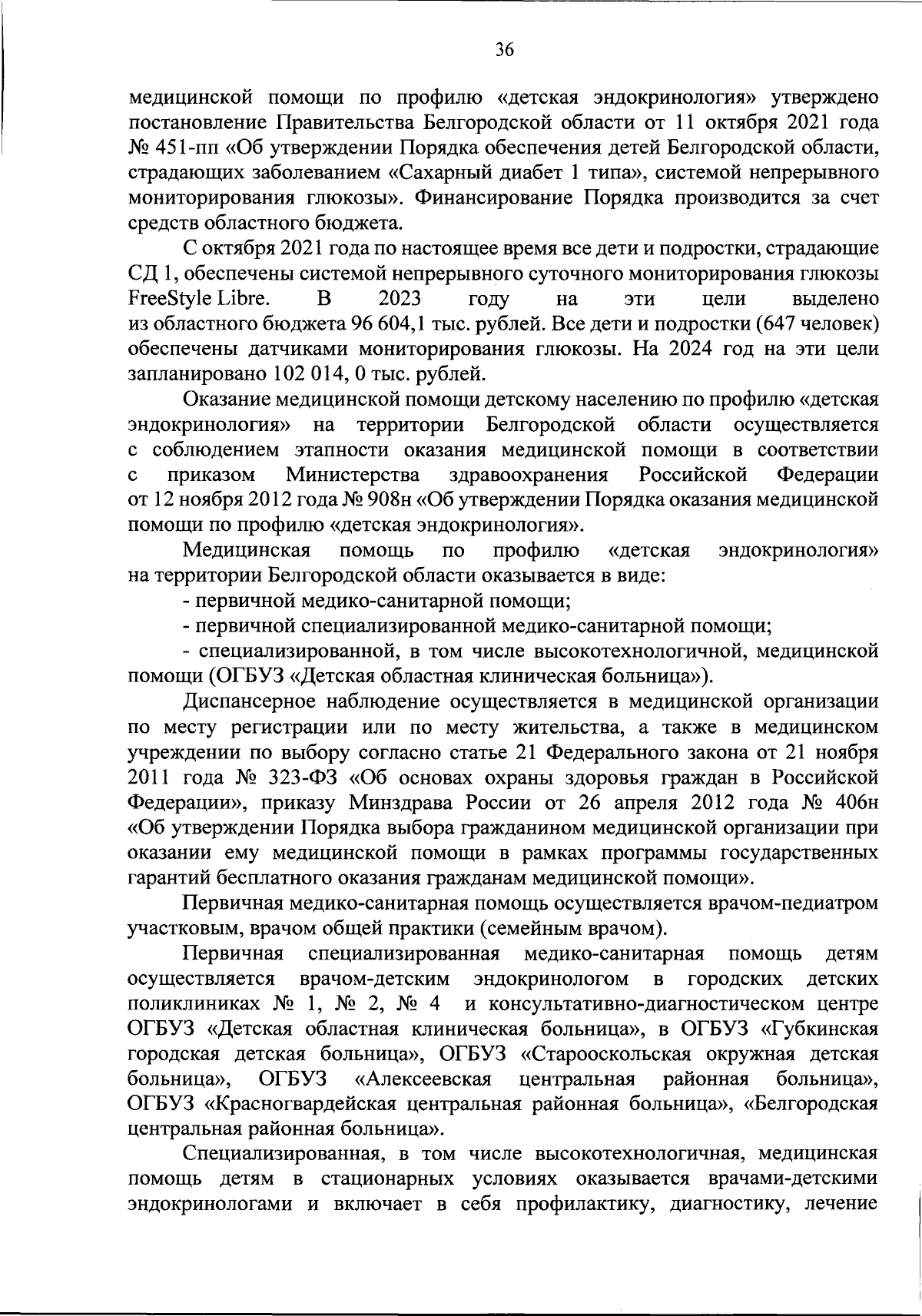 36

медицинской помощи по профилю «детская эндокринология» утверждено постановление Правительства Белгородской области от 11 октября 2021 года № 451-пп «Об утверждении Порядка обеспечения детей Белгородской области, страдающих заболеванием «Сахарный диабет 1 типа», системой непрерывного мониторирования глюкозы». Финансирование Порядка производится за счет средств областного бюджета.

С октября 2021 года по настоящее время все дети и подростки, страдающие СД 1, обеспечены системой непрерывного суточного мониторирования глюкозы FreeStyle Libre. В 2023 году на эти цели выделено из областного бюджета 96 604,1 тыс. рублей. Все дети и подростки (647 человек) обеспечены датчиками мониторирования глюкозы. На 2024 год на эти цели запланировано 102 014, 0 тыс. рублей.

Оказание медицинской помощи детскому населению по профилю «детская эндокринология» на территории Белгородской области осуществляется с соблюдением этапности оказания медицинской помощи в соответствии с приказом Министерства здравоохранения Российской Федерации от 12 ноября 2012 года № 908н «Об утверждении Порядка оказания медицинской помощи по профилю «детская эндокринология».

Медицинская помощь по профилю «детская эндокринология» на территории Белгородской области оказывается в виде:

- первичной медико-санитарной помощи;

- первичной специализированной медико-санитарной помощи;

- специализированной, в том числе высокотехнологичной, медицинской помощи (ОГБУЗ «Детская областная клиническая больница»).

Диспансерное наблюдение осуществляется в медицинской организации по месту регистрации или по месту жительства, а также в медицинском учреждении по выбору согласно статье 21 Федерального закона от 21 ноября 2011 года № 323-ФЗ «Об основах охраны здоровья граждан в Российской Федерации», приказу Минздрава России от 26 апреля 2012 года № 406н «Об утверждении Порядка выбора гражданином медицинской организации при оказании ему медицинской помощи в рамках программы государственных гарантий бесплатного оказания гражданам медицинской помощи».

Первичная медико-санитарная помощь осуществляется врачом-педиатром участковым, врачом общей практики (семейным врачом).

Первичная специализированная медико-санитарная помощь детям осуществляется врачом-детским эндокринологом в городских детских поликлиниках № 1, № 2, № 4 и консультативно-диагностическом центре ОГБУЗ «Детская областная клиническая больница», в ОГБУЗ «Губкинская городская детская больница», ОГБУЗ «Старооскольская окружная детская больница», ОГБУЗ «Алексеевская центральная районная больница», ОГБУЗ «Красногвардейская центральная районная больница», «Белгородская центральная районная больница».

Специализированная, в том числе высокотехнологичная, медицинская помощь детям в стационарных условиях оказывается врачами-детскими эндокринологами и включает в себя профилактику, диагностику, лечение